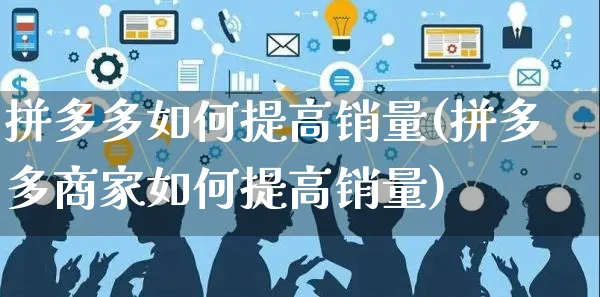 拼多多如何提高销量(拼多多商家如何提高销量)